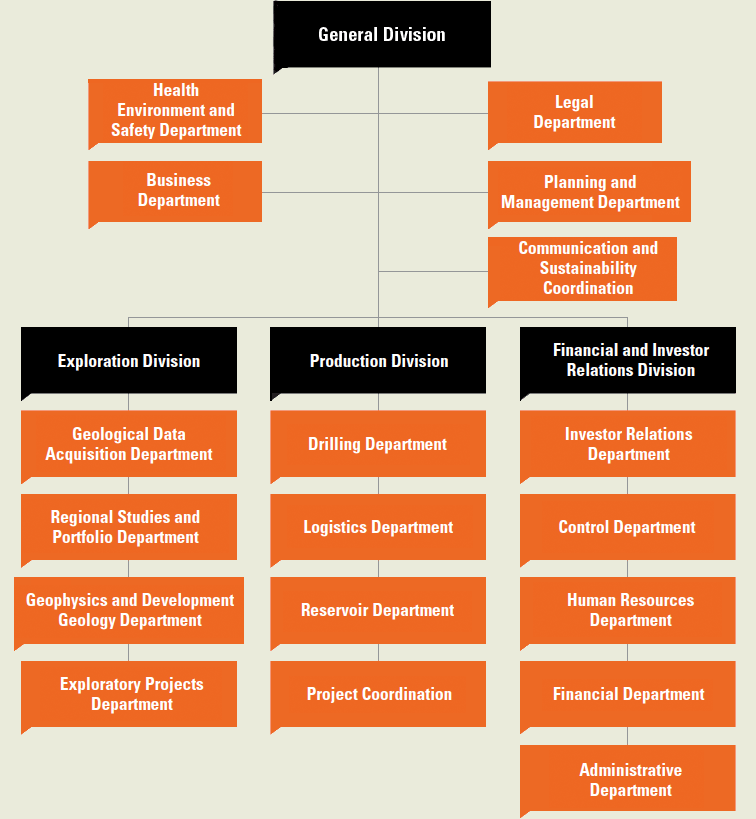 General Division

Health Environment and Safety Department

Legal Department

Business Department

Planning and Management Department

Communication and Sustainability Coordination

Exploration Division

Geological Data Acquisition Department

Regional Studies and Portfolio Department

Geophysics and Development Geology Department

Exploratory Projects Department

Production Division

Drilling Department

Logistics Department

Reservoir Department

Project Coordination

Financial and Investor Relations Division

Investor Relations Department

Control Department

Human Resources Department

Financial Department

Administrative Department